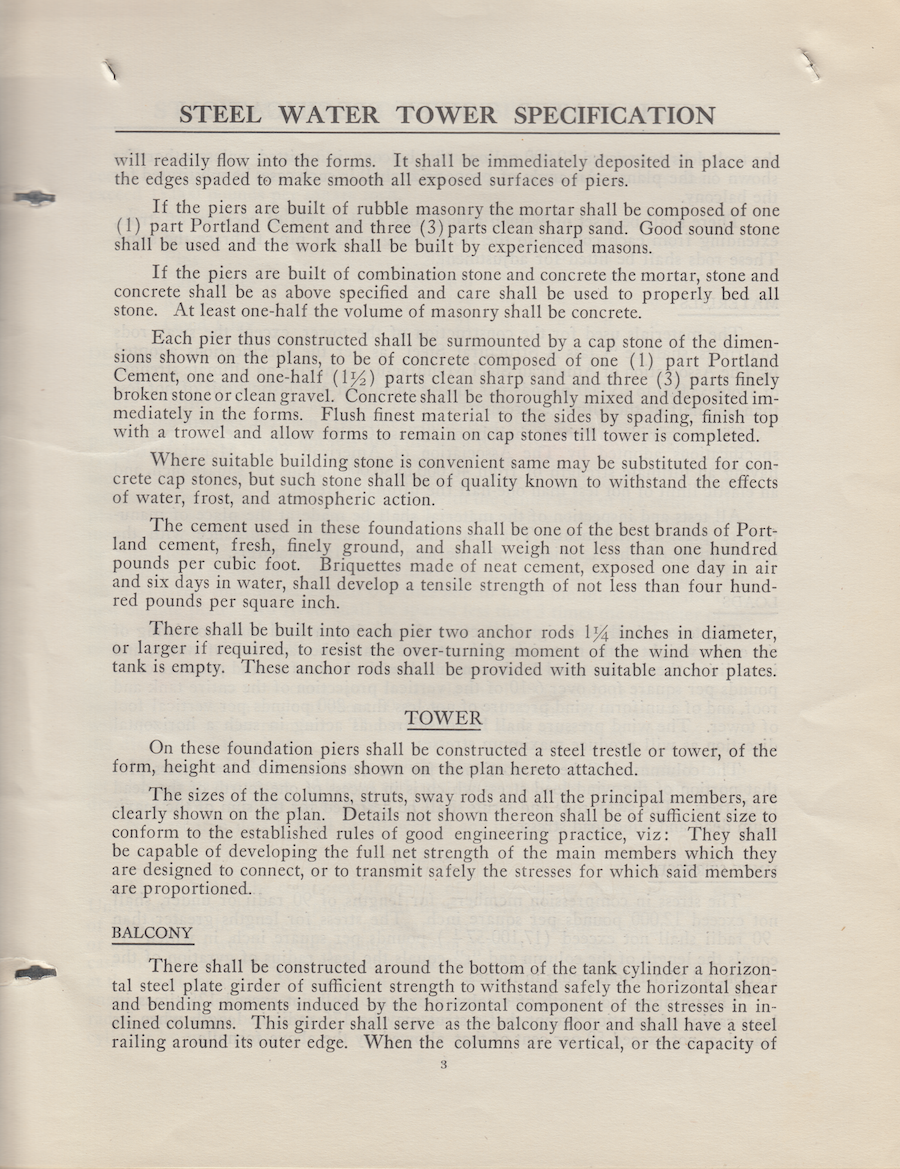 STEEL WATER TOWER SPECIFICATION

will readily flow into the forms. It shall be immediately deposited in place and the edges spaded to make smooth all exposed surfaces of piers.

If the piers are built of rubble masonry the mortar shall be composed of one (1) part Portland Cement and three (3) parts clean sharp sand. Good sound stone shall be used and the work shall be built by experienced masons.

If the piers are built of combination stone and concrete the mortar, stone and concrete shall be as above specified and care shall be used to properly bed all stone. At least one-half the volume of masonry shall be concrete.

Each pier thus constructed shall be surmounted by a cap stone of the dimensions shown on the plans, to be of concrete composed of one (1) part Portland Cement, one and one-half ($1\frac{1}{2}$) parts clean sharp sand and three (3) parts finely broken stone or clean gravel. Concrete shall be thoroughly mixed and deposited immediately in the forms. Flush finest material to the sides by spading, finish top with a trowel and allow forms to remain on cap stones till tower is completed.

Where suitable building stone is convenient same may be substituted for concrete cap stones, but such stone shall be of quality known to withstand the effects of water, frost, and atmospheric action.

The cement used in these foundations shall be one of the best brands of Portland cement, fresh, finely ground, and shall weigh not less than one hundred pounds per cubic foot. Briquettes made of neat cement, exposed one day in air and six days in water, shall develop a tensile strength of not less than four hundred pounds per square inch.

There shall be built into each pier two anchor rods $1\frac{1}{4}$ inches in diameter, or larger if required, to resist the over-turning moment of the wind when the tank is empty. These anchor rods shall be provided with suitable anchor plates.

TOWER

On these foundation piers shall be constructed a steel trestle or tower, of the form, height and dimensions shown on the plan hereto attached.

The sizes of the columns, struts, sway rods and all the principal members, are clearly shown on the plan. Details not shown thereon shall be of sufficient size to conform to the established rules of good engineering practice, viz: They shall be capable of developing the full net strength of the main members which they are designed to connect, or to transmit safely the stresses for which said members are proportioned.

BALCONY

There shall be constructed around the bottom of the tank cylinder a horizontal steel plate girder of sufficient strength to withstand safely the horizontal shear and bending moments induced by the horizontal component of the stresses in inclined columns. This girder shall serve as the balcony floor and shall have a steel railing around its outer edge. When the columns are vertical, or the capacity of

3